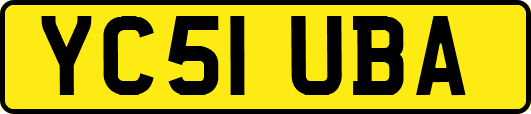 YC51 UBA